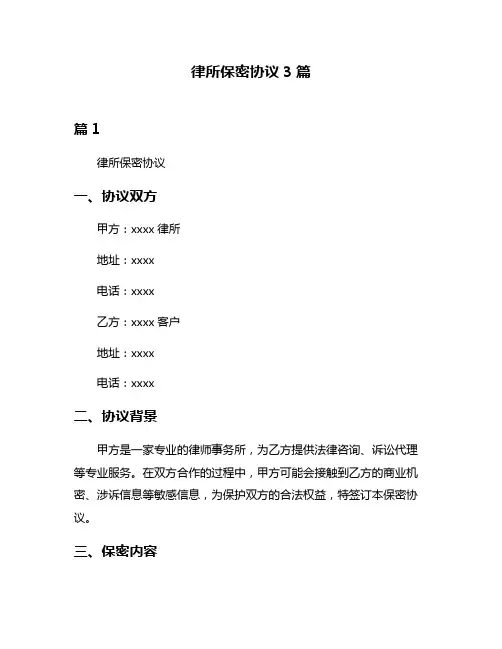 律所保密协议 3 篇

篇 1

律所保密协议

一、协议双方

甲方：xxxx 律所

地址：xxxx

电话：xxxx

乙方：xxxx 客户

地址：xxxx

电话：xxxx

二、协议背景

甲方是一家专业的律师事务所，为乙方提供法律咨询、诉讼代理等专业服务。在双方合作的过程中，甲方可能会接触到乙方的商业机密、涉诉信息等敏感信息，为保护双方的合法权益，特签订本保密协议。

三、保密内容